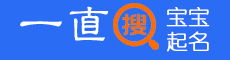 一直搜 宝宝起名